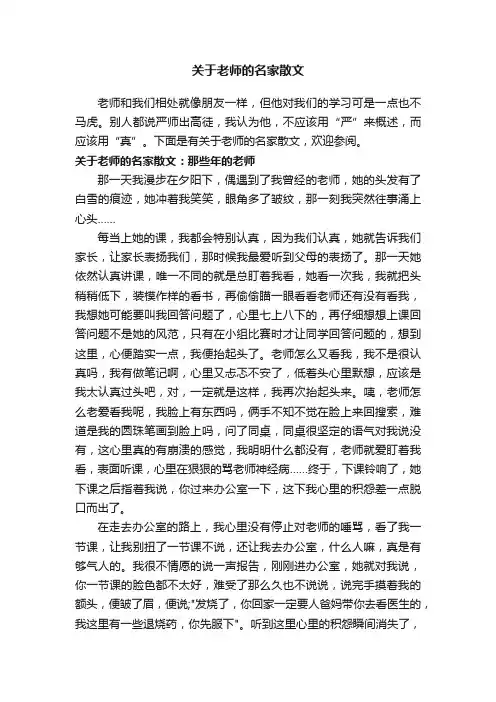 关于老师的名家散文

老师和我们相处就像朋友一样，但他对我们的学习可是一点也不马虎。别人都说严师出高徒，我认为他，不应该用“严”来概述，而应该用“真”。下面是有关于老师的名家散文，欢迎参阅。

关于老师的名家散文：那些年的老师

那一天我漫步在夕阳下，偶遇到了我曾经的老师，她的头发有了白雪的痕迹，她冲着我笑笑，眼角多了皱纹，那一刻我突然往事涌上心头……

每当上她的课，我都会特别认真，因为我们认真，她就告诉我们家长，让家长表扬我们，那时候我最爱听到父母的表扬了。那一天她依然认真讲课，唯一不同的就是总盯着我看，她看一次我，我就把头稍稍低下，装模作样的看书，再偷偷瞄一眼看看老师还有没有看我，我想她可能要叫我回答问题了，心里七上八下的，再仔细想想上课回答问题不是她的风范，只有在小组比赛时才让同学回答问题的，想到这里，心便踏实一点，我便抬起头了。老师怎么又看我，我不是很认真吗，我有做笔记啊，心里又忐忑不安了，低着头心里默想，应该是我太认真过头吧，对，一定就是这样，我再次抬起头来。咦，老师怎么老爱看我呢，我脸上有东西吗，俩手不知不觉在脸上来回搜索，难道是我的圆珠笔画到脸上吗，问了同桌，同桌很坚定的语气对我说没有，这心里真的有崩溃的感觉，我明明什么都没有，老师就爱盯着我看，表面听课，心里在狠狠的骂老师神经病……终于，下课铃响了，她下课之后指着我说，你过来办公室一下，这下我心里的积怨差一点脱口而出了。

在走去办公室的路上，我心里没有停止对老师的唾骂，看了我一节课，让我别扭了一节课不说，还让我去办公室，什么人嘛，真是有够气人的。我很不情愿的说一声报告，刚刚进办公室，她就对我说，你一节课的脸色都不太好，难受了那么久也不说说，说完手摸着我的额头，便皱了眉，便说;"发烧了，你回家一定要人爸妈带你去看医生的，我这里有一些退烧药，你先服下"。听到这里心里的积怨瞬间消失了，